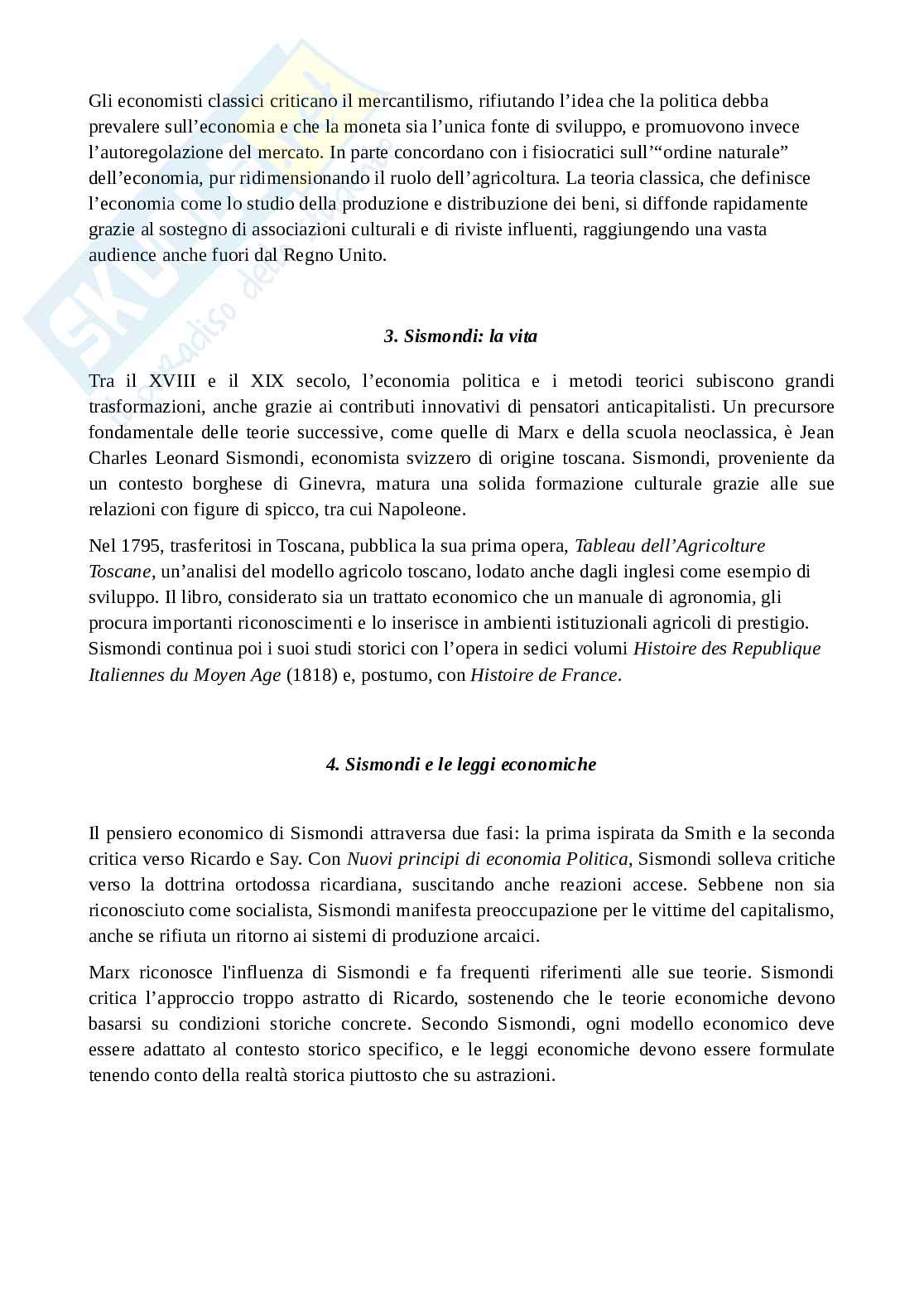 Gli economisti classici criticano il mercantilismo, rifiutando l'idea che la politica debba prevalere sull'economia e che la moneta sia l'unica fonte di sviluppo, e promuovono invece l'autoregolazione del mercato. In parte concordano con i fisiocratici sull'"ordine naturale" dell'economia, pur ridimensionando il ruolo dell'agricoltura. La teoria classica, che definisce l'economia come lo studio della produzione e distribuzione dei beni, si diffonde rapidamente grazie al sostegno di associazioni culturali e di riviste influenti, raggiungendo una vasta audience anche fuori dal Regno Unito.

3. Sismondi: la vita

Tra il XVIII e il XIX secolo, l'economia politica e i metodi teorici subiscono grandi trasformazioni, anche grazie ai contributi innovativi di pensatori anticapitalisti. Un precursore fondamentale delle teorie successive, come quelle di Marx e della scuola neoclassica, è Jean Charles Leonard Sismondi, economista svizzero di origine toscana. Sismondi, proveniente da un contesto borghese di Ginevra, matura una solida formazione culturale grazie alle sue relazioni con figure di spicco, tra cui Napoleone.

Nel 1795, trasferitosi in Toscana, pubblica la sua prima opera, Tableau dell'Agricolture Toscane, un'analisi del modello agricolo toscano, lodato anche dagli inglesi come esempio di sviluppo. Il libro, considerato sia un trattato economico che un manuale di agronomia, gli procura importanti riconoscimenti e lo inserisce in ambienti istituzionali agricoli di prestigio. Sismondi continua poi i suoi studi storici con l'opera in sedici volumi Histoire des Republique Italiennes du Moyen Age (1818) e, postumo, con Histoire de France.

4. Sismondi e le leggi economiche

Il pensiero economico di Sismondi attraversa due fasi: la prima ispirata da Smith e la seconda critica verso Ricardo e Say. Con Nuovi principi di economia Politica, Sismondi solleva critiche verso la dottrina ortodossa ricardiana, suscitando anche reazioni accese. Sebbene non sia riconosciuto come socialista, Sismondi manifesta preoccupazione per le vittime del capitalismo, anche se rifiuta un ritorno ai sistemi di produzione arcaici.

Marx riconosce l'influenza di Sismondi e fa frequenti riferimenti alle sue teorie. Sismondi critica l'approccio troppo astratto di Ricardo, sostenendo che le teorie economiche devono basarsi su condizioni storiche concrete. Secondo Sismondi, ogni modello economico deve essere adattato al contesto storico specifico, e le leggi economiche devono essere formulate tenendo conto della realtà storica piuttosto che su astrazioni.